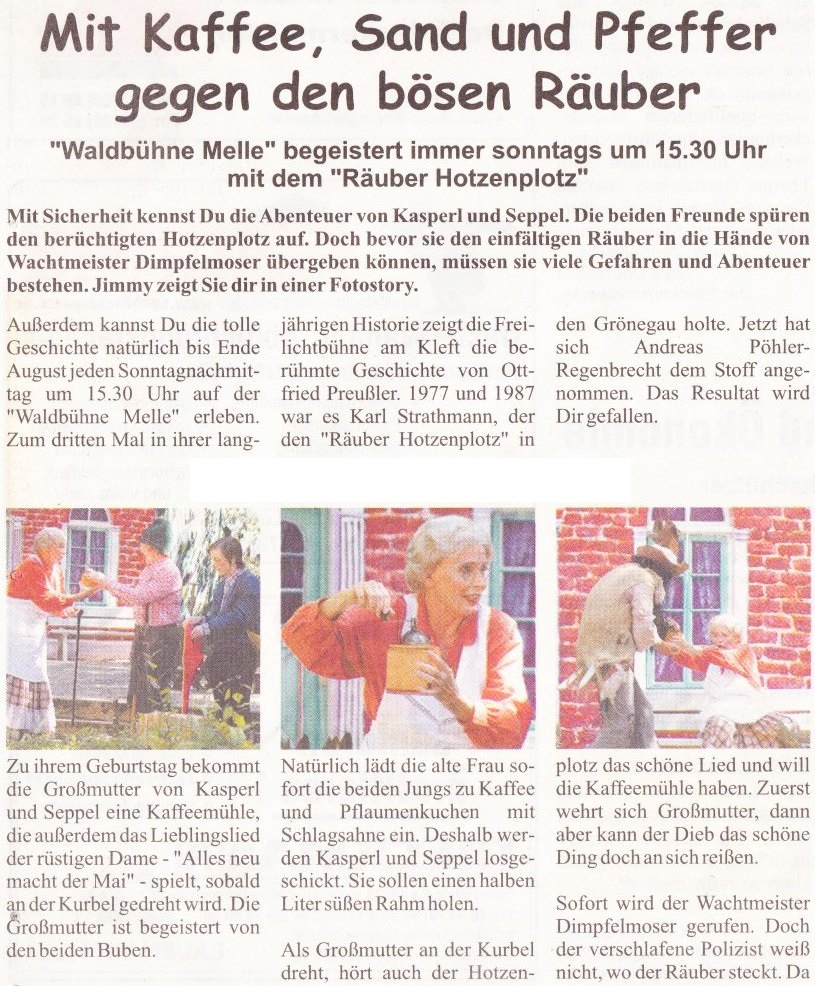 Mit Kaffee, Sand und Pfeffer gegen den bösen Räuber

"Waldbühne Melle" begeistert immer sonntags um 15.30 Uhr mit dem "Räuber Hotzenplotz"

Mit Sicherheit kennst Du die Abenteuer von Kasperl und Seppel. Die beiden Freunde spüren den berüchtigten Hotzenplotz auf. Doch bevor sie den einfältigen Räuber in die Hände von Wachtmeister Dimpfelmoser übergeben können, müssen sie viele Gefahren und Abenteuer bestehen. Jimmy zeigt Sie dir in einer Fotostory.

Außerdem kannst Du die tolle Geschichte natürlich bis Ende August jeden Sonntagnachmittag um 15.30 Uhr auf der "Waldbühne Melle" erleben. Zum dritten Mal in ihrer langjährigen Historie zeigt die Freilichtbühne am Kleft die berühmte Geschichte von Ottfried Preußler. 1977 und 1987 war es Karl Strathmann, der den "Räuber Hotzenplotz" in den Grönegau holte. Jetzt hat sich Andreas Pöhler-Regenbrecht dem Stoff angenommen. Das Resultat wird Dir gefallen.

Zu ihrem Geburtstag bekommt die Großmutter von Kasperl und Seppel eine Kaffeemühle, die außerdem das Lieblingslied der rüstigen Dame - "Alles neu macht der Mai" - spielt, sobald an der Kurbel gedreht wird. Die Großmutter ist begeistert von den beiden Buben.

Natürlich lädt die alte Frau sofort die beiden Jungs zu Kaffee und Pflaumenkuchen mit Schlagsahne ein. Deshalb werden Kasperl und Seppel losgeschickt. Sie sollen einen halben Liter süßen Rahm holen.

Als Großmutter an der Kurbel dreht, hört auch der Hotzenplotz das schöne Lied und will die Kaffeemühle haben. Zuerst wehrt sich Großmutter, dann aber kann der Dieb das schöne Ding doch an sich reißen.

Sofort wird der Wachtmeister Dimpfelmoser gerufen. Doch der verschlafene Polizist weiß nicht, wo der Räuber steckt. Da